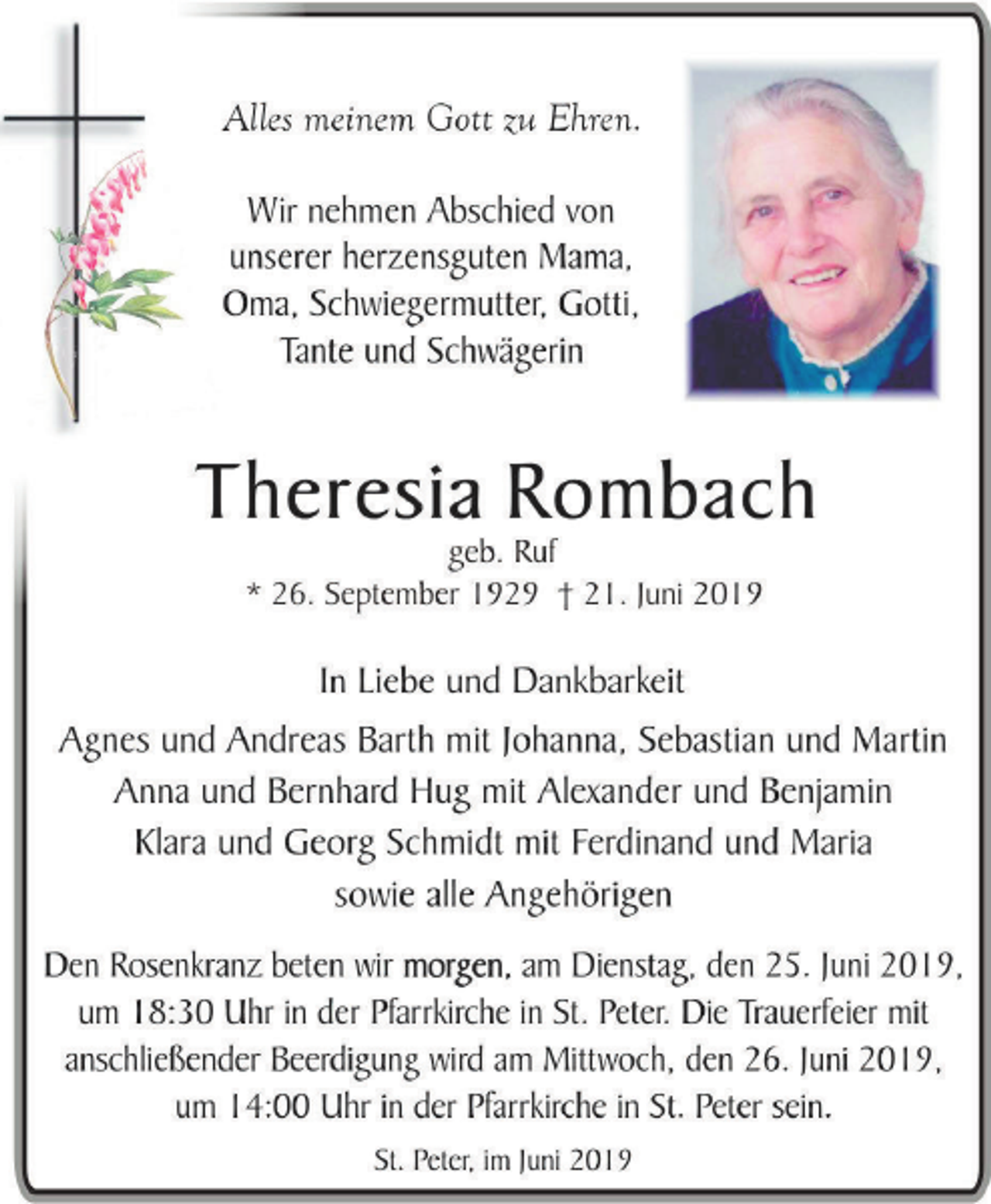 Alles meinem Gott zu Ehren.

Wir nehmen Abschied von
unserer herzensguten Mama,
Oma, Schwiegermutter, Gotti,
Tante und Schwägerin

Theresia Rombach

geb. Ruf

* 26. September 1929 † 21. Juni 2019

In Liebe und Dankbarkeit

Agnes und Andreas Barth mit Johanna, Sebastian und Martin
Anna und Bernhard Hug mit Alexander und Benjamin
Klara und Georg Schmidt mit Ferdinand und Maria
sowie alle Angehörigen

Den Rosenkranz beten wir morgen, am Dienstag, den 25. Juni 2019, um 18:30 Uhr in der Pfarrkirche in St. Peter. Die Trauerfeier mit anschließender Beerdigung wird am Mittwoch, den 26. Juni 2019, um 14:00 Uhr in der Pfarrkirche in St. Peter sein.

St. Peter, im Juni 2019